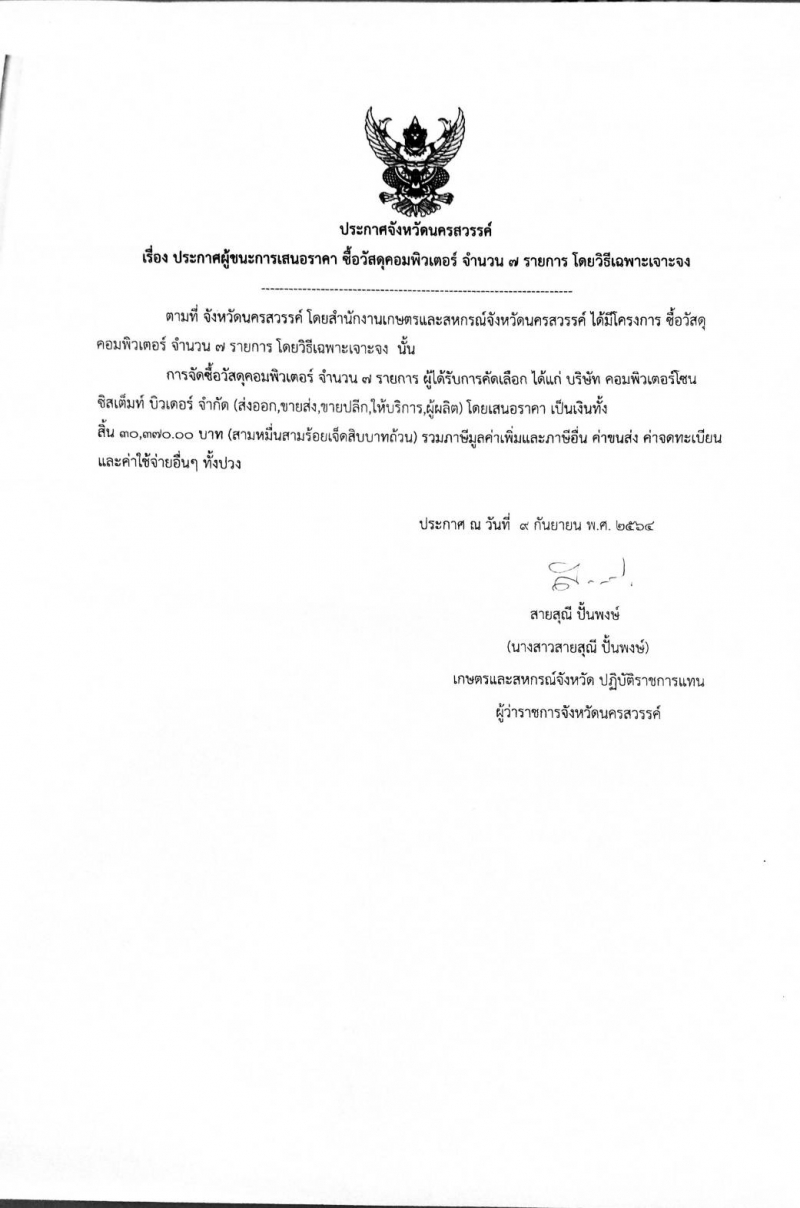 ประกาศจังหวัดนครสวรรค์
เรื่อง ประกาศผู้ชนะการเสนอราคา ซื้อวัสดุคอมพิวเตอร์ จำนวน ๗ รายการ โดยวิธีเฉพาะเจาะจง

--------------------------------------------------------------------

ตามที่ จังหวัดนครสวรรค์ โดยสำนักงานเกษตรและสหกรณ์จังหวัดนครสวรรค์ ได้มีโครงการ ซื้อวัสดุคอมพิวเตอร์ จำนวน ๗ รายการ โดยวิธีเฉพาะเจาะจง นั้น

การจัดซื้อวัสดุคอมพิวเตอร์ จำนวน ๗ รายการ ผู้ได้รับการคัดเลือก ได้แก่ บริษัท คอมพิวเตอร์โซน ซิสเต็มท์ บิวเดอร์ จำกัด (ส่งออก,ขายส่ง,ขายปลีก,ให้บริการ,ผู้ผลิต) โดยเสนอราคา เป็นเงินทั้งสิ้น ๓๐,๓๗๐.๐๐ บาท (สามหมื่นสามร้อยเจ็ดสิบบาทถ้วน) รวมภาษีมูลค่าเพิ่มและภาษีอื่น ค่าขนส่ง ค่าจดทะเบียน และค่าใช้จ่ายอื่นๆ ทั้งปวง

ประกาศ ณ วันที่ ๙ กันยายน พ.ศ. ๒๕๖๔

สายสุณี ปั้นพงษ์
(นางสาวสายสุณี ปั้นพงษ์)
เกษตรและสหกรณ์จังหวัด ปฏิบัติราชการแทน
ผู้ว่าราชการจังหวัดนครสวรรค์